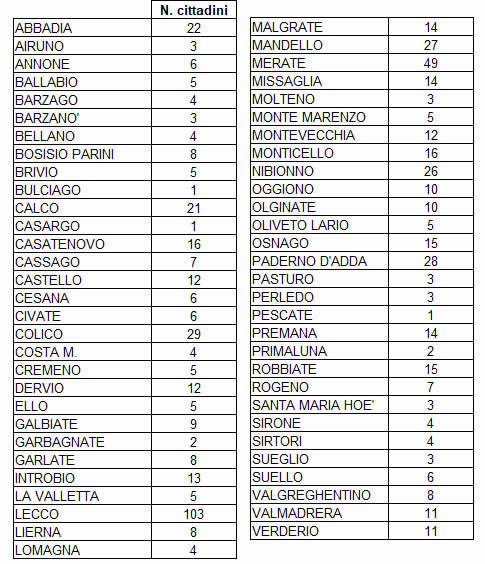 | | N. cittadini |
|---|---|
| ABBADIA | 22 |
| AIRUNO | 3 |
| ANNONE | 6 |
| BALLABIO | 5 |
| BARZAGO | 4 |
| BARZANO' | 3 |
| BELLANO | 4 |
| BOSISIO PARINI | 8 |
| BRIVIO | 5 |
| BULCIAGO | 1 |
| CALCO | 21 |
| CASARGO | 1 |
| CASATENOVO | 16 |
| CASSAGO | 7 |
| CASTELLO | 12 |
| CESANA | 6 |
| CIVATE | 6 |
| COLICO | 29 |
| COSTA M. | 4 |
| CREMENO | 5 |
| DERVIO | 12 |
| ELLO | 5 |
| GALBIATE | 9 |
| GARBAGNATE | 2 |
| GARLATE | 8 |
| INTROBIO | 13 |
| LA VALLETTA | 5 |
| LECCO | 103 |
| LIERNA | 8 |
| LOMAGNA | 4 |

| | |
|---|---|
| MALGRATE | 14 |
| MANDELLO | 27 |
| MERATE | 49 |
| MISSAGLIA | 14 |
| MOLTENO | 3 |
| MONTE MARENZO | 5 |
| MONTEVECCHIA | 12 |
| MONTICELLO | 16 |
| NIBIONNO | 26 |
| OGGIONO | 10 |
| OLGINATE | 10 |
| OLIVETO LARIO | 5 |
| OSNAGO | 15 |
| PADERNO D'ADDA | 28 |
| PASTURO | 3 |
| PERLEDO | 3 |
| PESCATE | 1 |
| PREMANA | 14 |
| PRIMALUNA | 2 |
| ROBBIATE | 15 |
| ROGENO | 7 |
| SANTA MARIA HOE' | 3 |
| SIRONE | 4 |
| SIRTORI | 4 |
| SUEGLIO | 3 |
| SUELLO | 6 |
| VALGREGHENTINO | 8 |
| VALMADRERA | 11 |
| VERDERIO | 11 |